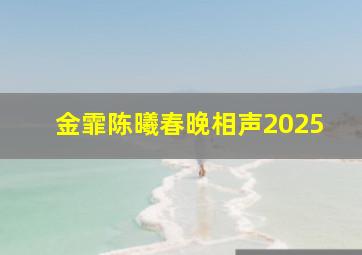 金霏陈曦春晚相声2025